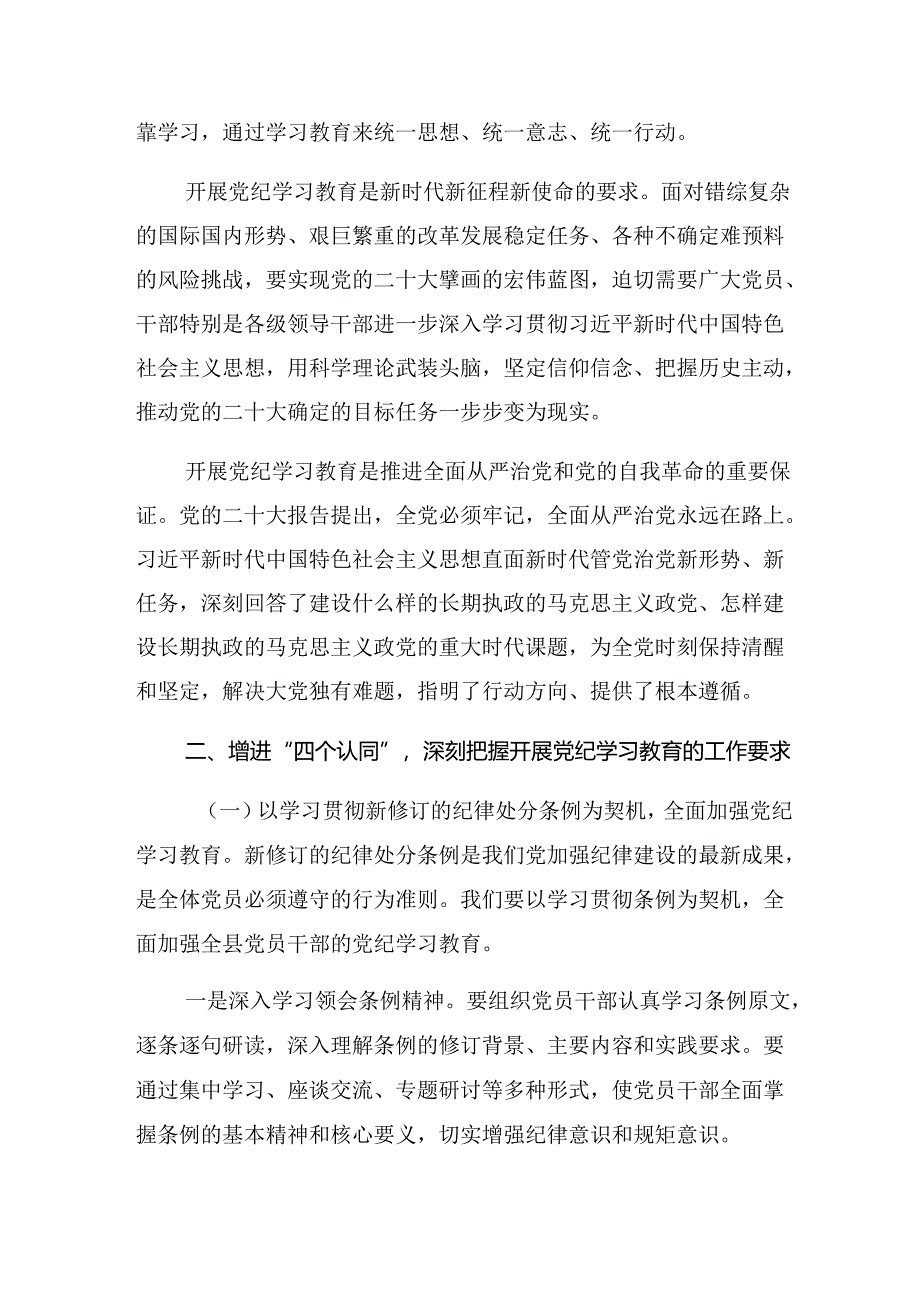 靠学习，通过学习教育来统一思想、统一意志、统一行动。

开展党纪学习教育是新时代新征程新使命的要求。面对错综复杂的国际国内形势、艰巨繁重的改革发展稳定任务、各种不确定难预料的风险挑战，要实现党的二十大擘画的宏伟蓝图，迫切需要广大党员、干部特别是各级领导干部进一步深入学习贯彻习近平新时代中国特色社会主义思想，用科学理论武装头脑，坚定信仰信念、把握历史主动，推动党的二十大确定的目标任务一步步变为现实。

开展党纪学习教育是推进全面从严治党和党的自我革命的重要保证。党的二十大报告提出，全党必须牢记，全面从严治党永远在路上。习近平新时代中国特色社会主义思想直面新时代管党治党新形势、新任务，深刻回答了建设什么样的长期执政的马克思主义政党、怎样建设长期执政的马克思主义政党的重大时代课题，为全党时刻保持清醒和坚定，解决大党独有难题，指明了行动方向、提供了根本遵循。

二、增进“四个认同”，深刻把握开展党纪学习教育的工作要求

（一）以学习贯彻新修订的纪律处分条例为契机，全面加强党纪学习教育。新修订的纪律处分条例是我们党加强纪律建设的最新成果，是全体党员必须遵守的行为准则。我们要以学习贯彻条例为契机，全面加强全县党员干部的党纪学习教育。

一是深入学习领会条例精神。要组织党员干部认真学习条例原文，逐条逐句研读，深入理解条例的修订背景、主要内容和实践要求。要通过集中学习、座谈交流、专题研讨等多种形式，使党员干部全面掌握条例的基本精神和核心要义，切实增强纪律意识和规矩意识。